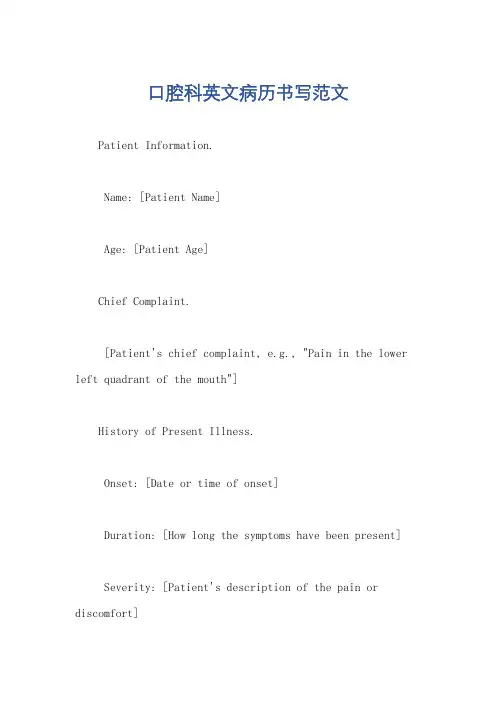 口腔科英文病历书写范文

Patient Information.

Name: [Patient Name]

Age: [Patient Age]

Chief Complaint.

[Patient's chief complaint, e.g., "Pain in the lower left quadrant of the mouth"]

History of Present Illness.

Onset: [Date or time of onset]

Duration: [How long the symptoms have been present]

Severity: [Patient's description of the pain or discomfort]